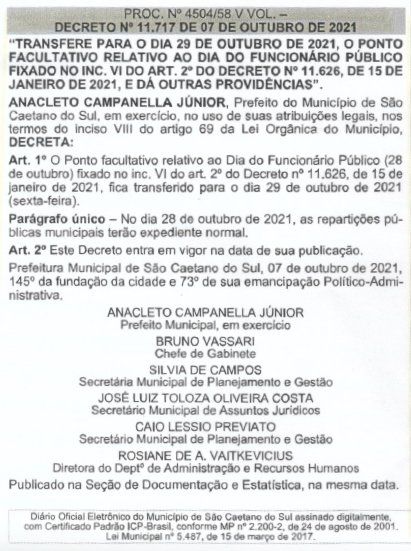 PROC. Nº 4504/58 V VOL. –
DECRETO Nº 11.717 DE 07 DE OUTUBRO DE 2021

"TRANSFERE PARA O DIA 29 DE OUTUBRO DE 2021, O PONTO FACULTATIVO RELATIVO AO DIA DO FUNCIONÁRIO PÚBLICO FIXADO NO INC. VI DO ART. 2º DO DECRETO Nº 11.626, DE 15 DE JANEIRO DE 2021, E DÁ OUTRAS PROVIDÊNCIAS".

ANACLETO CAMPANELLA JÚNIOR, Prefeito do Município de São Caetano do Sul, em exercício, no uso de suas atribuições legais, nos termos do inciso VIII do artigo 69 da Lei Orgânica do Município, DECRETA:

Art. 1º O Ponto facultativo relativo ao Dia do Funcionário Público (28 de outubro) fixado no inc. VI do art. 2º do Decreto nº 11.626, de 15 de janeiro de 2021, fica transferido para o dia 29 de outubro de 2021 (sexta-feira).

Parágrafo único – No dia 28 de outubro de 2021, as repartições públicas municipais terão expediente normal.

Art. 2º Este Decreto entra em vigor na data de sua publicação.

Prefeitura Municipal de São Caetano do Sul, 07 de outubro de 2021, 145º da fundação da cidade e 73º de sua emancipação Político-Administrativa.

ANACLETO CAMPANELLA JÚNIOR
Prefeito Municipal, em exercício

BRUNO VASSARI
Chefe de Gabinete

SILVIA DE CAMPOS
Secretária Municipal de Planejamento e Gestão

JOSÉ LUIZ TOLOZA OLIVEIRA COSTA
Secretário Municipal de Assuntos Jurídicos

CAIO LESSIO PREVIATO
Secretário Municipal de Planejamento e Gestão

ROSIANE DE A. VAITKEVICIUS
Diretora do Deptº de Administração e Recursos Humanos

Publicado na Seção de Documentação e Estatística, na mesma data.

Diário Oficial Eletrônico do Município de São Caetano do Sul assinado digitalmente, com Certificado Padrão ICP-Brasil, conforme MP nº 2.200-2, de 24 de agosto de 2001. Lei Municipal nº 5.487, de 15 de março de 2017.